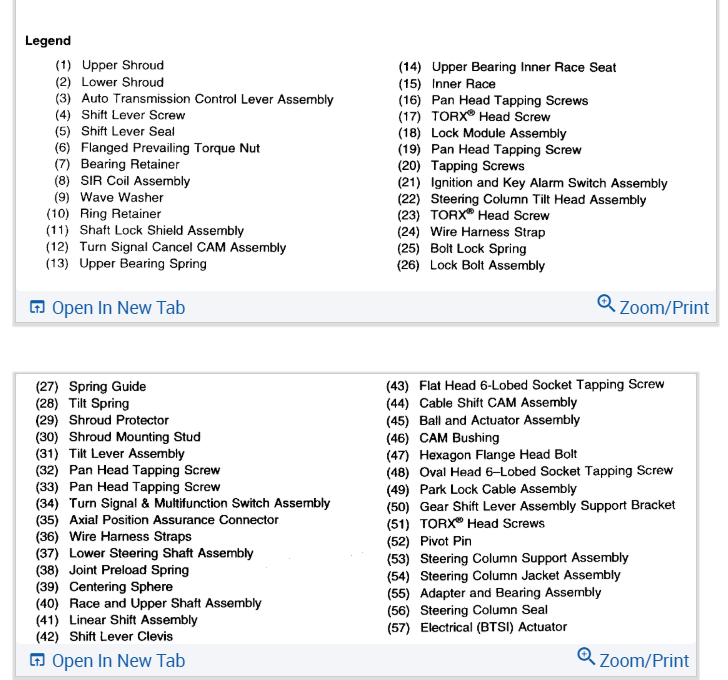 Legend

(1) Upper Shroud
(2) Lower Shroud
(3) Auto Transmission Control Lever Assembly
(4) Shift Lever Screw
(5) Shift Lever Seal
(6) Flanged Prevailing Torque Nut
(7) Bearing Retainer
(8) SIR Coil Assembly
(9) Wave Washer
(10) Ring Retainer
(11) Shaft Lock Shield Assembly
(12) Turn Signal Cancel CAM Assembly
(13) Upper Bearing Spring

(14) Upper Bearing Inner Race Seat
(15) Inner Race
(16) Pan Head Tapping Screws
(17) TORX® Head Screw
(18) Lock Module Assembly
(19) Pan Head Tapping Screw
(20) Tapping Screws
(21) Ignition and Key Alarm Switch Assembly
(22) Steering Column Tilt Head Assembly
(23) TORX® Head Screw
(24) Wire Harness Strap
(25) Bolt Lock Spring
(26) Lock Bolt Assembly

Open In New Tab

Zoom/Print

(27) Spring Guide
(28) Tilt Spring
(29) Shroud Protector
(30) Shroud Mounting Stud
(31) Tilt Lever Assembly
(32) Pan Head Tapping Screw
(33) Pan Head Tapping Screw
(34) Turn Signal & Multifunction Switch Assembly
(35) Axial Position Assurance Connector
(36) Wire Harness Straps
(37) Lower Steering Shaft Assembly
(38) Joint Preload Spring
(39) Centering Sphere
(40) Race and Upper Shaft Assembly
(41) Linear Shift Assembly
(42) Shift Lever Clevis

(43) Flat Head 6-Lobed Socket Tapping Screw
(44) Cable Shift CAM Assembly
(45) Ball and Actuator Assembly
(46) CAM Bushing
(47) Hexagon Flange Head Bolt
(48) Oval Head 6–Lobed Socket Tapping Screw
(49) Park Lock Cable Assembly
(50) Gear Shift Lever Assembly Support Bracket
(51) TORX® Head Screws
(52) Pivot Pin
(53) Steering Column Support Assembly
(54) Steering Column Jacket Assembly
(55) Adapter and Bearing Assembly
(56) Steering Column Seal
(57) Electrical (BTSI) Actuator

Open In New Tab

Zoom/Print